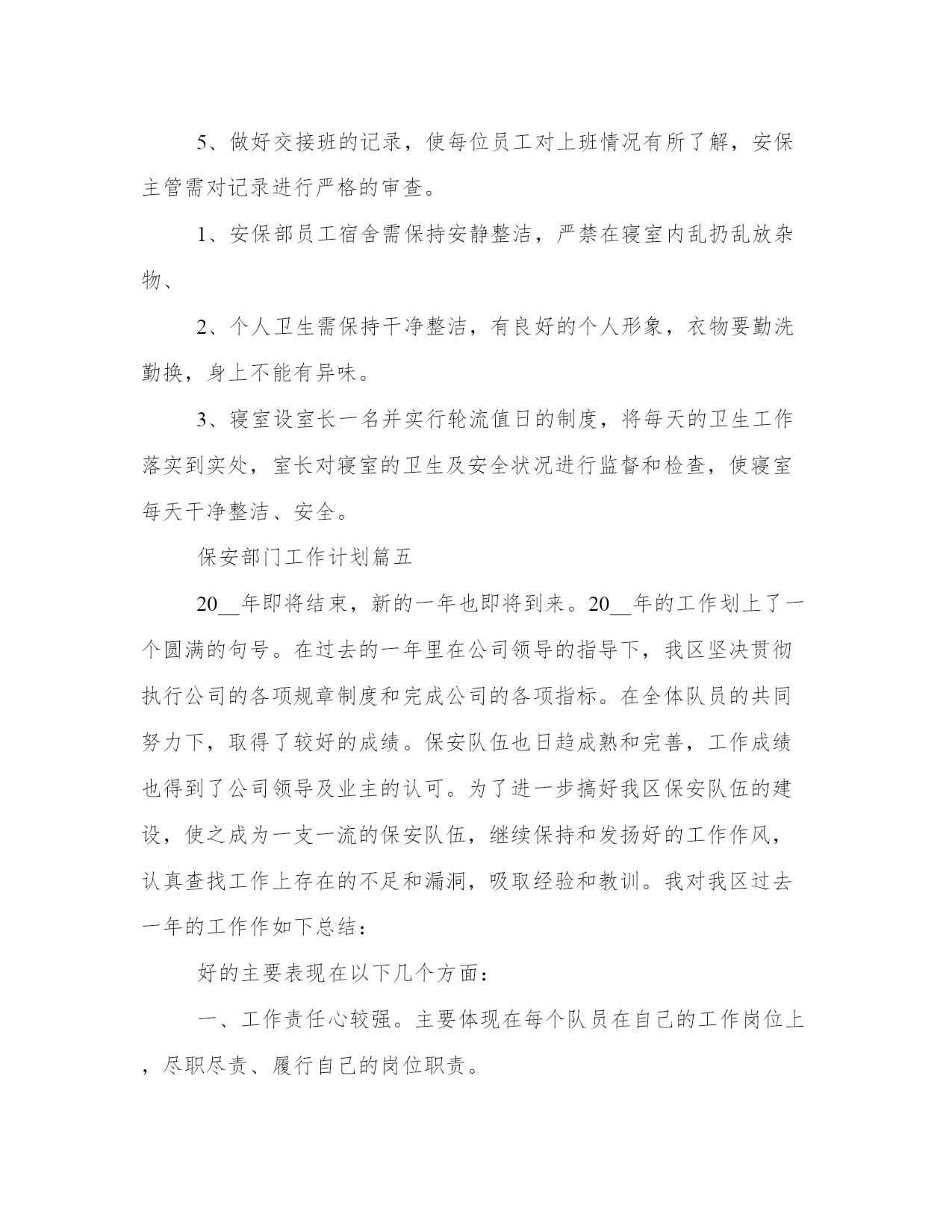 5、做好交接班的记录，使每位员工对上班情况有所了解，安保主管需对记录进行严格的审查。

1、安保部员工宿舍需保持安静整洁，严禁在寝室内乱扔乱放杂物、

2、个人卫生需保持干净整洁，有良好的个人形象，衣物要勤洗勤换，身上不能有异味。

3、寝室设室长一名并实行轮流值日的制度，将每天的卫生工作落实到实处，室长对寝室的卫生及安全状况进行监督和检查，使寝室每天干净整洁、安全。

保安部门工作计划篇五

20__年即将结束，新的一年也即将到来。20__年的工作划上了一个圆满的句号。在过去的一年里在公司领导的指导下，我区坚决贯彻执行公司的各项规章制度和完成公司的各项指标。在全体队员的共同努力下，取得了较好的成绩。保安队伍也日趋成熟和完善，工作成绩也得到了公司领导及业主的认可。为了进一步搞好我区保安队伍的建设，使之成为一支一流的保安队伍，继续保持和发扬好的工作作风，认真查找工作上存在的不足和漏洞，吸取经验和教训。我对我区过去一年的工作作如下总结：

好的主要表现在以下几个方面：

一、工作责任心较强。主要体现在每个队员在自己的工作岗位上，尽职尽责、履行自己的岗位职责。